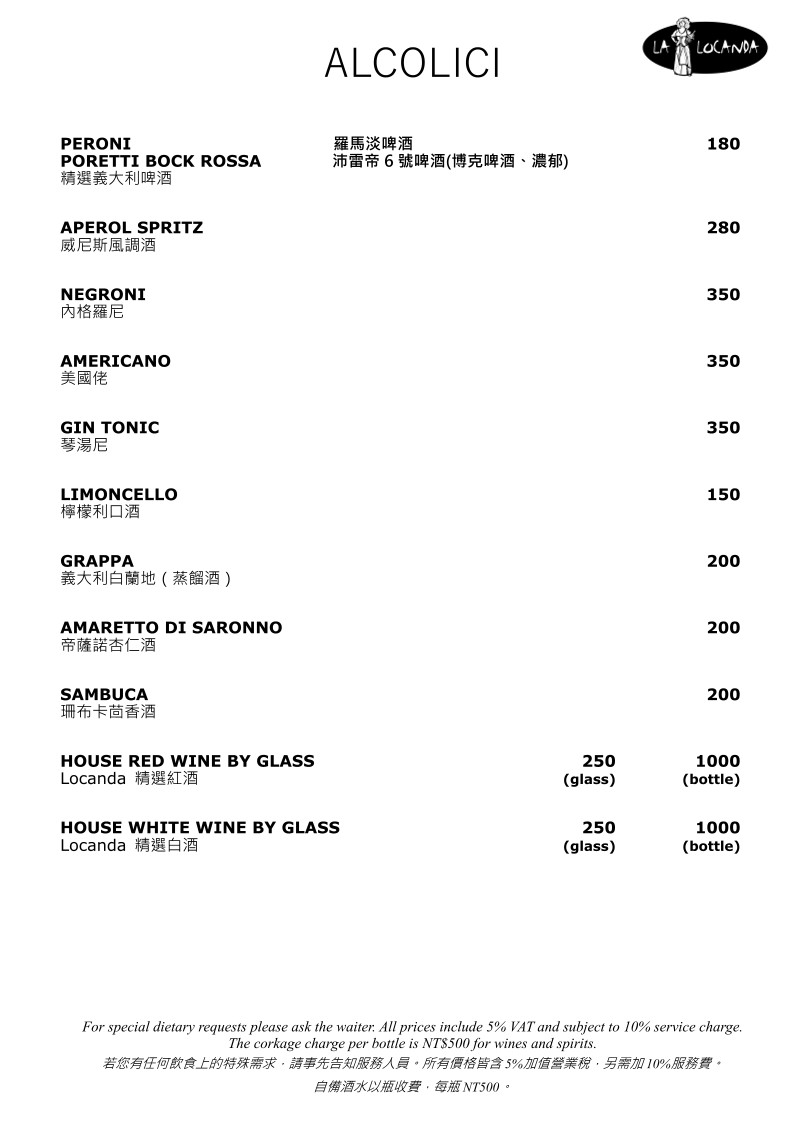 ALCOLICI

LA LOCANDA

PERONI 羅馬淡啤酒 180
PORETTI BOCK ROSSA 沛雷帝 6 號啤酒(博克啤酒、濃郁)
精選義大利啤酒

APEROL SPRITZ 280
威尼斯風調酒

NEGRONI 350
內格羅尼

AMERICANO 350
美國佬

GIN TONIC 350
琴湯尼

LIMONCELLO 150
檸檬利口酒

GRAPPA 200
義大利白蘭地（蒸餾酒）

AMARETTO DI SARONNO 200
帝薩諾杏仁酒

SAMBUCA 200
珊布卡茴香酒

HOUSE RED WINE BY GLASS 250 (glass) 1000 (bottle)
Locanda 精選紅酒

HOUSE WHITE WINE BY GLASS 250 (glass) 1000 (bottle)
Locanda 精選白酒

For special dietary requests please ask the waiter. All prices include 5% VAT and subject to 10% service charge.
The corkage charge per bottle is NT$500 for wines and spirits.
若您有任何飲食上的特殊需求，請事先告知服務人員。所有價格皆含 5%加值營業稅，另需加 10%服務費。
自備酒水以瓶收費，每瓶 NT500。